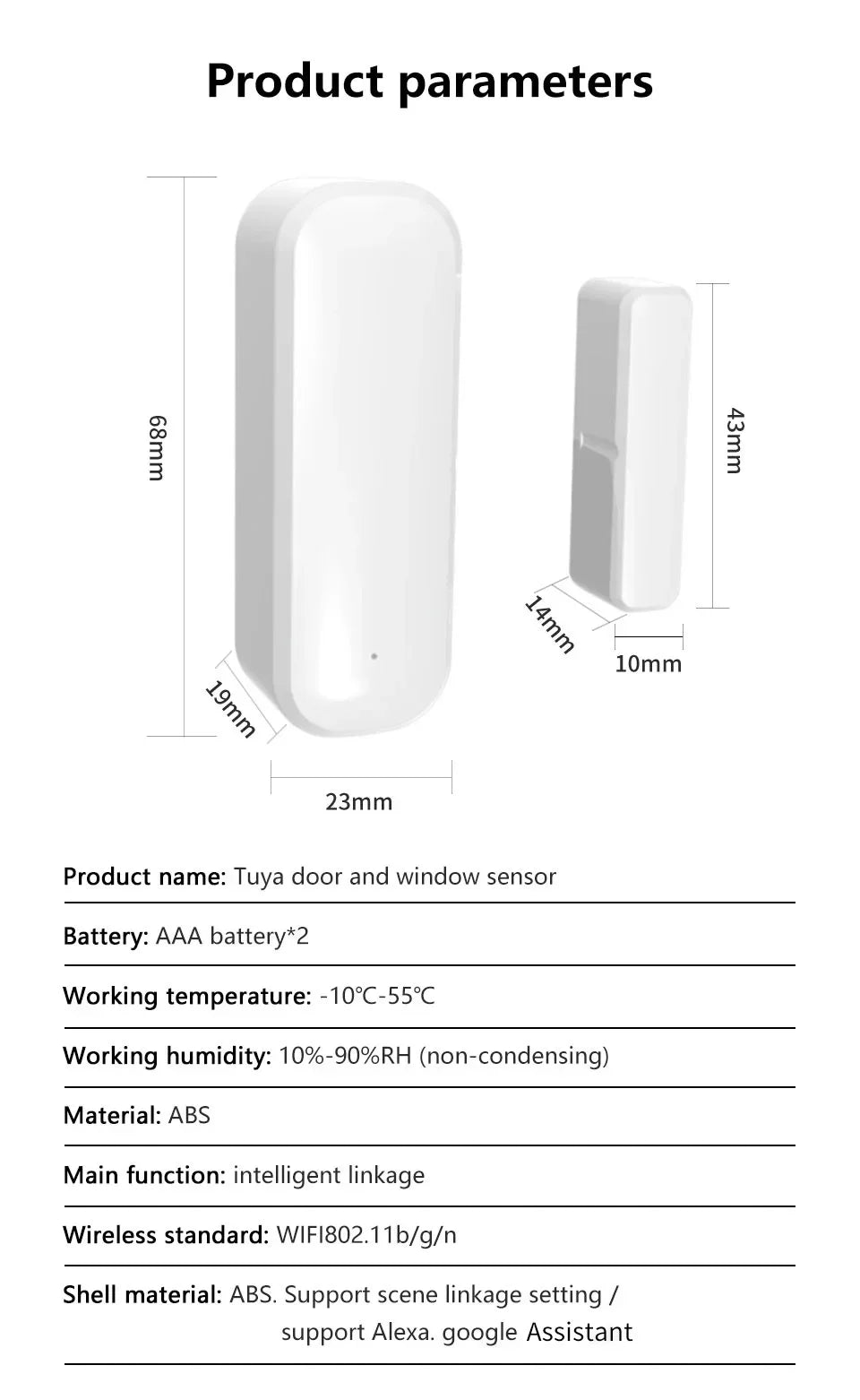 Product parameters

68mm

19mm

23mm

43mm

14mm

10mm

Product name: Tuya door and window sensor

Battery: AAA battery*2

Working temperature: -10℃-55℃

Working humidity: 10%-90%RH (non-condensing)

Material: ABS

Main function: intelligent linkage

Wireless standard: WIFI802.11b/g/n

Shell material: ABS. Support scene linkage setting / support Alexa. google Assistant